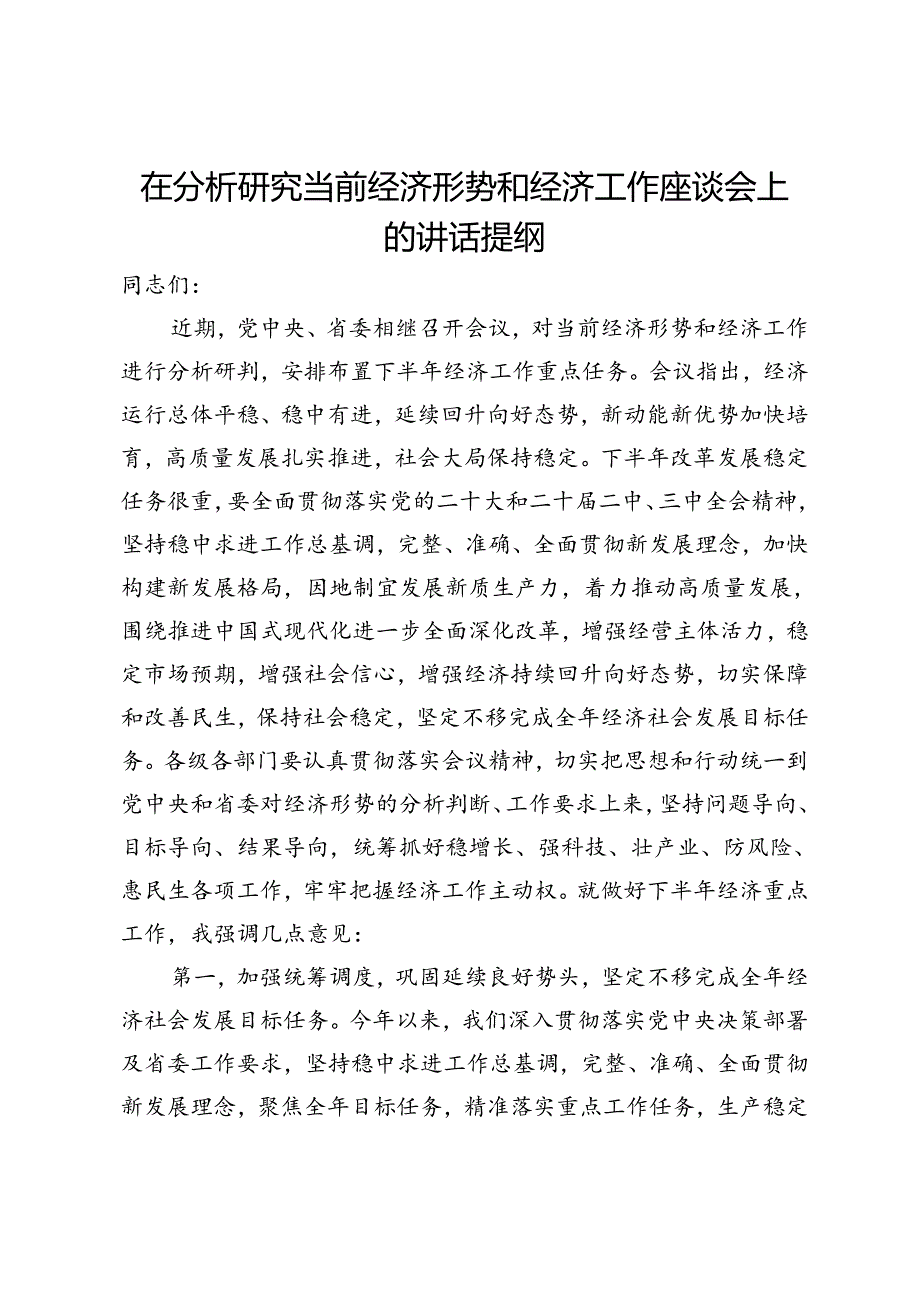 在分析研究当前经济形势和经济工作座谈会上的讲话提纲

同志们：

近期，党中央、省委相继召开会议，对当前经济形势和经济工作进行分析研判，安排布置下半年经济工作重点任务。会议指出，经济运行总体平稳、稳中有进，延续回升向好态势，新动能新优势加快培育，高质量发展扎实推进，社会大局保持稳定。下半年改革发展稳定任务很重，要全面贯彻落实党的二十大和二十届二中、三中全会精神，坚持稳中求进工作总基调，完整、准确、全面贯彻新发展理念，加快构建新发展格局，因地制宜发展新质生产力，着力推动高质量发展，围绕推进中国式现代化进一步全面深化改革，增强经营主体活力，稳定市场预期，增强社会信心，增强经济持续回升向好态势，切实保障和改善民生，保持社会稳定，坚定不移完成全年经济社会发展目标任务。各级各部门要认真贯彻落实会议精神，切实把思想和行动统一到党中央和省委对经济形势的分析判断、工作要求上来，坚持问题导向、目标导向、结果导向，统筹抓好稳增长、强科技、壮产业、防风险、惠民生各项工作，牢牢把握经济工作主动权。就做好下半年经济重点工作，我强调几点意见：

第一，加强统筹调度，巩固延续良好势头，坚定不移完成全年经济社会发展目标任务。今年以来，我们深入贯彻落实党中央决策部署及省委工作要求，坚持稳中求进工作总基调，完整、准确、全面贯彻新发展理念，聚焦全年目标任务，精准落实重点工作任务，生产稳定